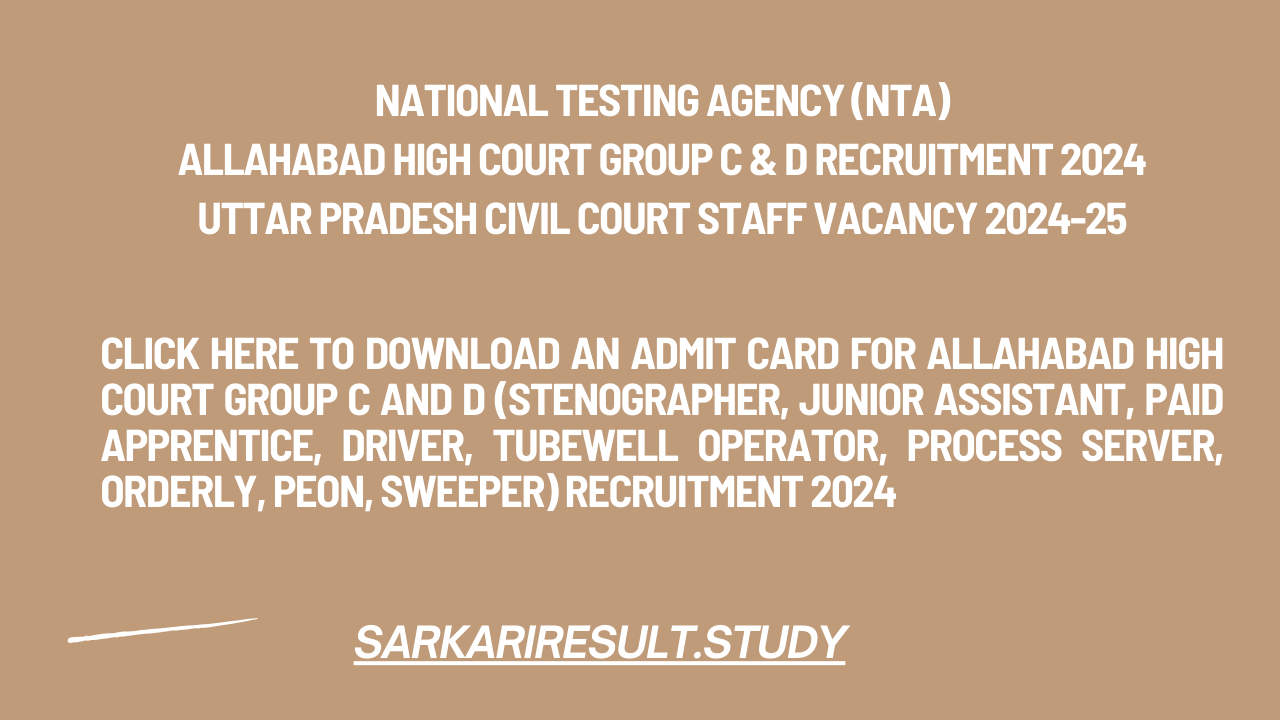 NATIONAL TESTING AGENCY (NTA)
ALLAHABAD HIGH COURT GROUP C & D RECRUITMENT 2024
UTTAR PRADESH CIVIL COURT STAFF VACANCY 2024-25

CLICK HERE TO DOWNLOAD AN ADMIT CARD FOR ALLAHABAD HIGH COURT GROUP C AND D (STENOGRAPHER, JUNIOR ASSISTANT, PAID APPRENTICE, DRIVER, TUBEWELL OPERATOR, PROCESS SERVER, ORDERLY, PEON, SWEEPER) RECRUITMENT 2024

SARKARIRESULT.STUDY